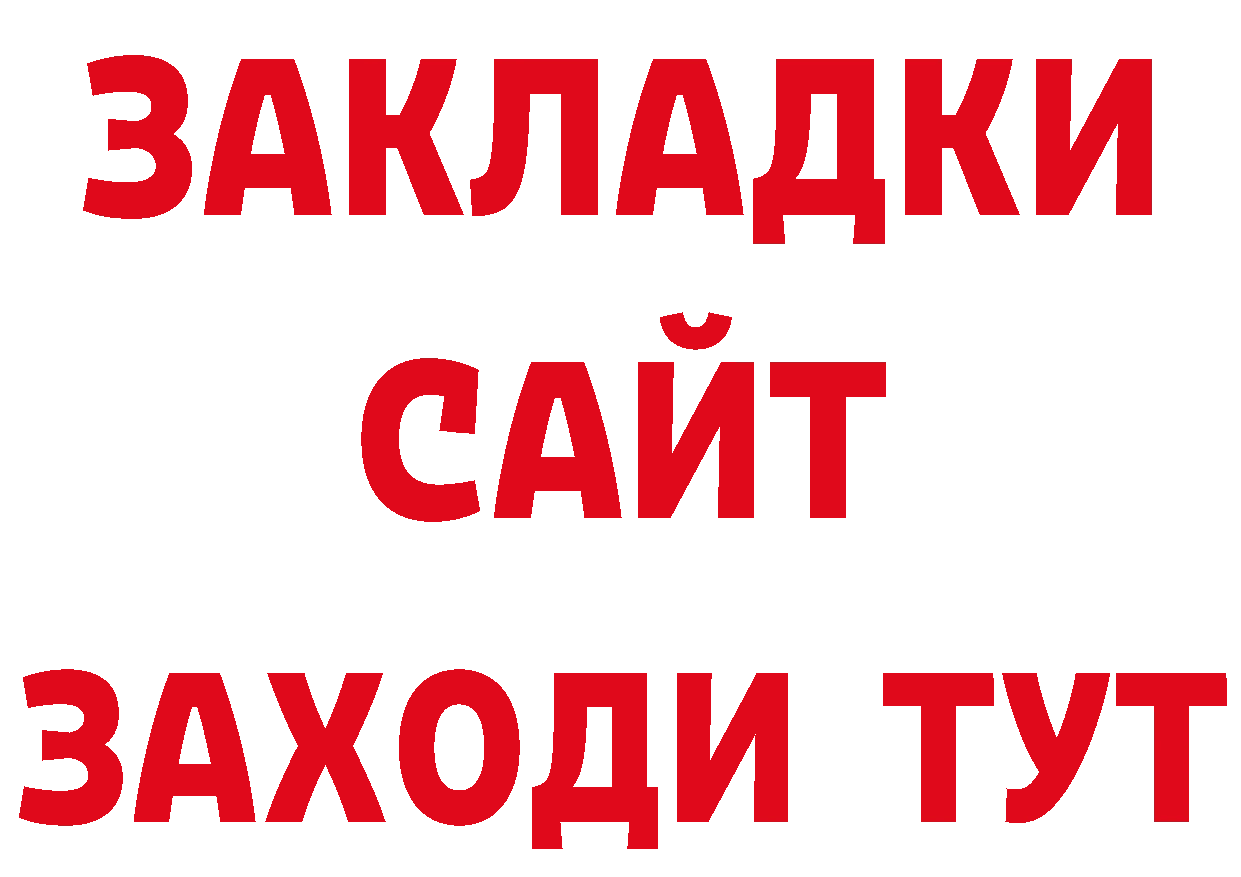 ЗАКЛАДКИ
САЙТ
ЗАХОДИ ТУТ